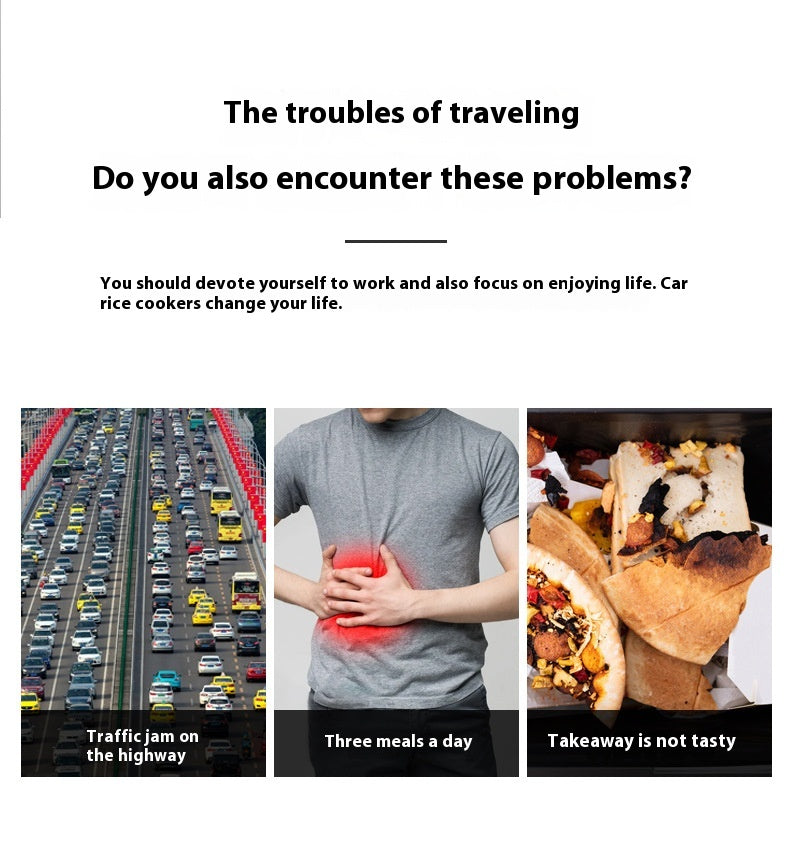 The troubles of traveling

Do you also encounter these problems?

You should devote yourself to work and also focus on enjoying life. Car rice cookers change your life.

Traffic jam on the highway

Three meals a day

Takeaway is not tasty